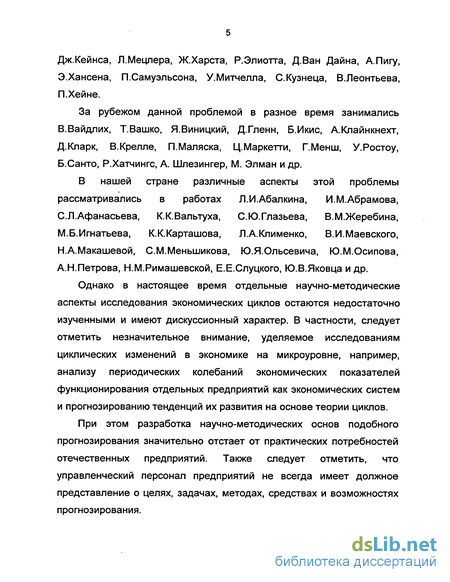 5

Дж.Кейнса, Л.Мецлера, Ж.Харста, Р.Элиотта, Д.Ван Дайна, А.Пигу, Э.Хансена, П.Самуэльсона, У.Митчелла, С.Кузнеца, В.Леонтьева, П.Хейне.

За рубежом данной проблемой в разное время занимались В.Вайдлих, Т.Вашко, Я.Виницкий, Д.Гленн, Б.Икис, А.Клайнкнехт, Д.Кларк, В.Крелле, П.Маляска, Ц.Маркетти, Г.Менш, У.Ростоу, Б.Санто, Р.Хатчингс, А. Шлезингер, М. Элман и др.

В нашей стране различные аспекты этой проблемы рассматривались в работах Л.И.Абалкина, И.М.Абрамова, С.Л.Афанасьева, К.К.Вальтуха, С.Ю.Глазьева, В.М.Жеребина, М.Б.Игнатьева, К.К.Карташова, Л.А.Клименко, В.И.Маевского, Н.А.Макашевой, С.М.Меньшикова, Ю.Я.Ольсевича, Ю.М.Осипова, А.Н.Петрова, Н.М.Римашевской, Е.Е.Слуцкого, Ю.В.Яковца и др.

Однако в настоящее время отдельные научно-методические аспекты исследования экономических циклов остаются недостаточно изученными и имеют дискуссионный характер. В частности, следует отметить незначительное внимание, уделяемое исследованиям циклических изменений в экономике на микроуровне, например, анализу периодических колебаний экономических показателей функционирования отдельных предприятий как экономических систем и прогнозированию тенденций их развития на основе теории циклов.

При этом разработка научно-методических основ подобного прогнозирования значительно отстает от практических потребностей отечественных предприятий. Также следует отметить, что управленческий персонал предприятий не всегда имеет должное представление о целях, задачах, методах, средствах и возможностях прогнозирования.

dsLib.net
библиотека диссертаций